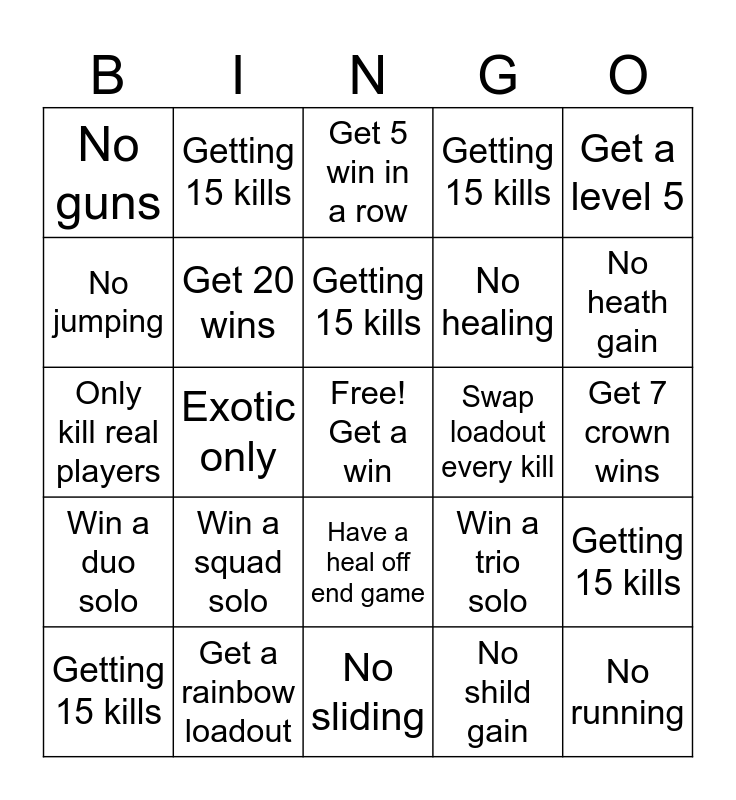 | B | I | N | G | O |
|---|---|---|---|---|
| No guns | Getting 15 kills | Get 5 win in a row | Getting 15 kills | Get a level 5 |
| No jumping | Get 20 wins | Getting 15 kills | No healing | No heath gain |
| Only kill real players | Exotic only | Free! Get a win | Swap loadout every kill | Get 7 crown wins |
| Win a duo solo | Win a squad solo | Have a heal off end game | Win a trio solo | Getting 15 kills |
| Getting 15 kills | Get a rainbow loadout | No sliding | No shild gain | No running |